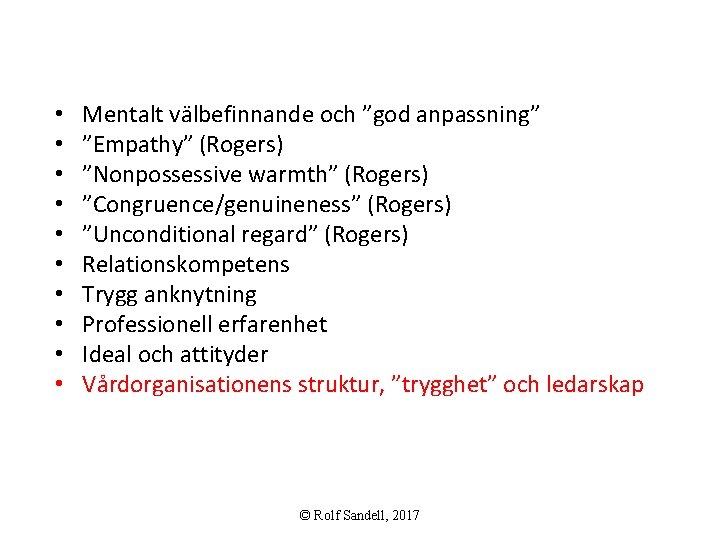 • Mentalt välbefinnande och "god anpassning"
• "Empathy" (Rogers)
• "Nonpossessive warmth" (Rogers)
• "Congruence/genuineness" (Rogers)
• "Unconditional regard" (Rogers)
• Relationskompetens
• Trygg anknytning
• Professionell erfarenhet
• Ideal och attityder
• Vårdorganisationens struktur, "trygghet" och ledarskap

© Rolf Sandell, 2017